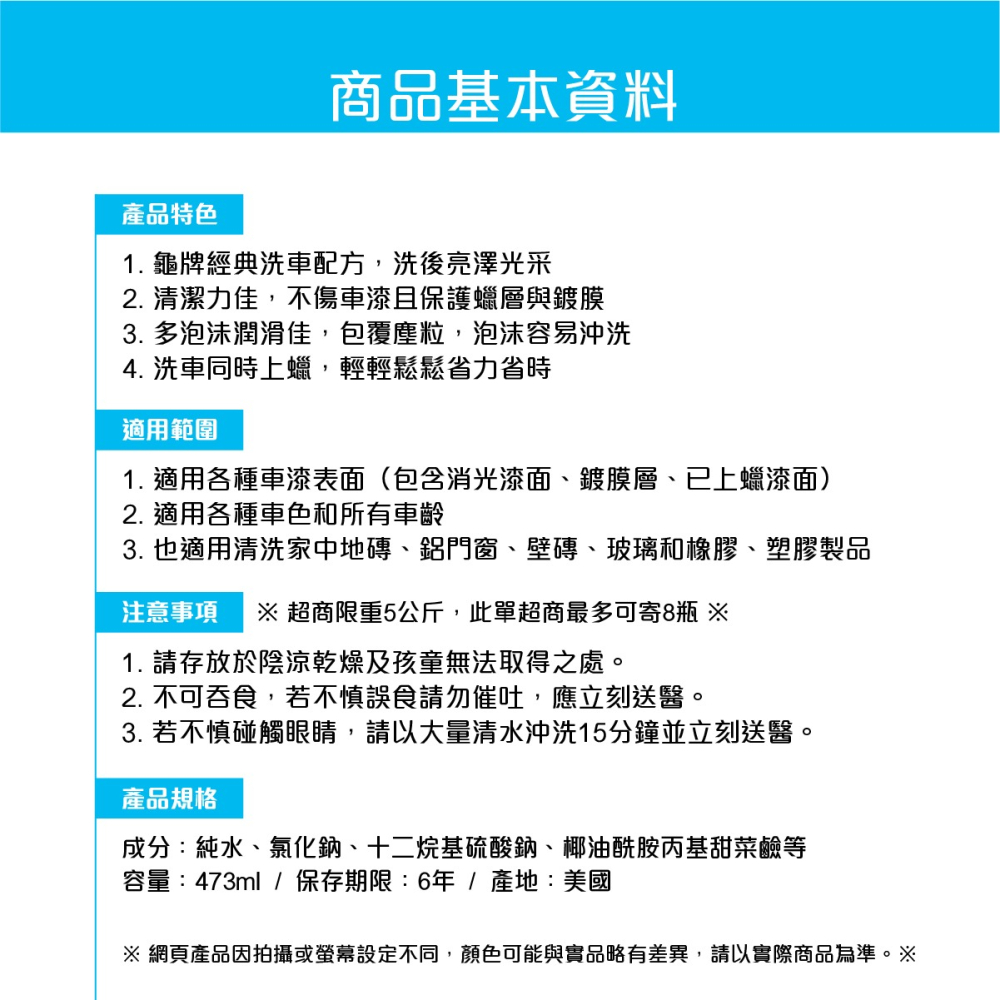 商品基本資料

產品特色

1. 龜牌經典洗車配方，洗後亮澤光采
2. 清潔力佳，不傷車漆且保護蠟層與鍍膜
3. 多泡沫潤滑佳，包覆塵粒，泡沫容易沖洗
4. 洗車同時上蠟，輕輕鬆鬆省力省時

適用範圍

1. 適用各種車漆表面（包含消光漆面、鍍膜層、已上蠟漆面）
2. 適用各種車色和所有車齡
3. 也適用清洗家中地磚、鋁門窗、壁磚、玻璃和橡膠、塑膠製品

注意事項 ※ 超商限重5公斤，此單超商最多可寄8瓶 ※

1. 請存放於陰涼乾燥及孩童無法取得之處。
2. 不可吞食，若不慎誤食請勿催吐，應立刻送醫。
3. 若不慎碰觸眼睛，請以大量清水沖洗15分鐘並立刻送醫。

產品規格

成分：純水、氯化鈉、十二烷基硫酸鈉、椰油酰胺丙基甜菜鹼等
容量：473ml / 保存期限：6年 / 產地：美國

※ 網頁產品因拍攝或螢幕設定不同，顏色可能與實品略有差異，請以實際商品為準。※